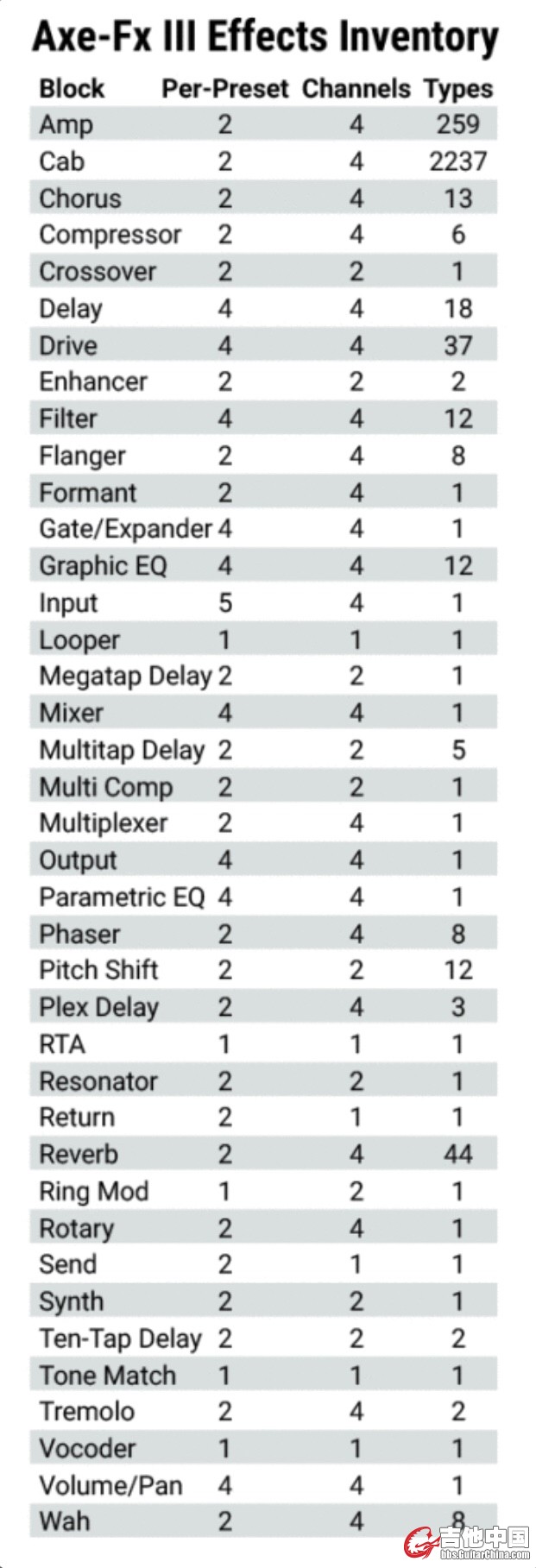 Axe-Fx III Effects Inventory

| Block | Per-Preset | Channels | Types |
|---|---|---|---|
| Amp | 2 | 4 | 259 |
| Cab | 2 | 4 | 2237 |
| Chorus | 2 | 4 | 13 |
| Compressor | 2 | 4 | 6 |
| Crossover | 2 | 2 | 1 |
| Delay | 4 | 4 | 18 |
| Drive | 4 | 4 | 37 |
| Enhancer | 2 | 2 | 2 |
| Filter | 4 | 4 | 12 |
| Flanger | 2 | 4 | 8 |
| Formant | 2 | 4 | 1 |
| Gate/Expander | 4 | 4 | 1 |
| Graphic EQ | 4 | 4 | 12 |
| Input | 5 | 4 | 1 |
| Looper | 1 | 1 | 1 |
| Megatap Delay | 2 | 2 | 1 |
| Mixer | 4 | 4 | 1 |
| Multitap Delay | 2 | 2 | 5 |
| Multi Comp | 2 | 2 | 1 |
| Multiplexer | 2 | 4 | 1 |
| Output | 4 | 4 | 1 |
| Parametric EQ | 4 | 4 | 1 |
| Phaser | 2 | 4 | 8 |
| Pitch Shift | 2 | 2 | 12 |
| Plex Delay | 2 | 4 | 3 |
| RTA | 1 | 1 | 1 |
| Resonator | 2 | 2 | 1 |
| Return | 2 | 1 | 1 |
| Reverb | 2 | 4 | 44 |
| Ring Mod | 1 | 2 | 1 |
| Rotary | 2 | 4 | 1 |
| Send | 2 | 1 | 1 |
| Synth | 2 | 2 | 1 |
| Ten-Tap Delay | 2 | 2 | 2 |
| Tone Match | 1 | 1 | 1 |
| Tremolo | 2 | 4 | 2 |
| Vocoder | 1 | 1 | 1 |
| Volume/Pan | 4 | 4 | 1 |
| Wah | 2 | 4 | 8 |

吉他中国
bbs.GuitarChina.com